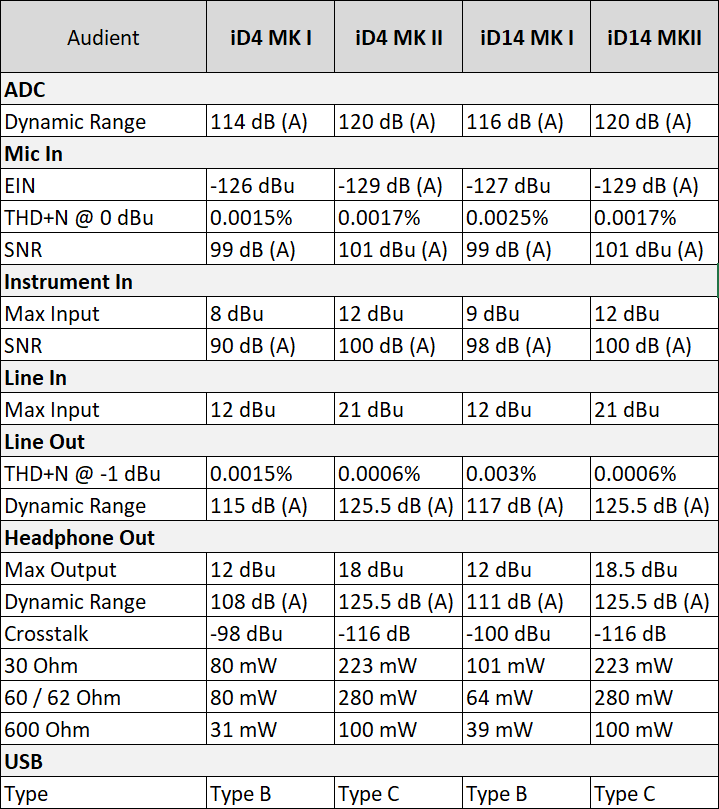 | Audient | iD4 MK I | iD4 MK II | iD14 MK I | iD14 MKII |
|---|---|---|---|---|
| **ADC** | | | | |
| Dynamic Range | 114 dB (A) | 120 dB (A) | 116 dB (A) | 120 dB (A) |
| **Mic In** | | | | |
| EIN | -126 dBu | -129 dB (A) | -127 dBu | -129 dB (A) |
| THD+N @ 0 dBu | 0.0015% | 0.0017% | 0.0025% | 0.0017% |
| SNR | 99 dB (A) | 101 dBu (A) | 99 dB (A) | 101 dBu (A) |
| **Instrument In** | | | | |
| Max Input | 8 dBu | 12 dBu | 9 dBu | 12 dBu |
| SNR | 90 dB (A) | 100 dB (A) | 98 dB (A) | 100 dB (A) |
| **Line In** | | | | |
| Max Input | 12 dBu | 21 dBu | 12 dBu | 21 dBu |
| **Line Out** | | | | |
| THD+N @ -1 dBu | 0.0015% | 0.0006% | 0.003% | 0.0006% |
| Dynamic Range | 115 dB (A) | 125.5 dB (A) | 117 dB (A) | 125.5 dB (A) |
| **Headphone Out** | | | | |
| Max Output | 12 dBu | 18 dBu | 12 dBu | 18.5 dBu |
| Dynamic Range | 108 dB (A) | 125.5 dB (A) | 111 dB (A) | 125.5 dB (A) |
| Crosstalk | -98 dBu | -116 dB | -100 dBu | -116 dB |
| 30 Ohm | 80 mW | 223 mW | 101 mW | 223 mW |
| 60 / 62 Ohm | 80 mW | 280 mW | 64 mW | 280 mW |
| 600 Ohm | 31 mW | 100 mW | 39 mW | 100 mW |
| **USB** | | | | |
| Type | Type B | Type C | Type B | Type C |